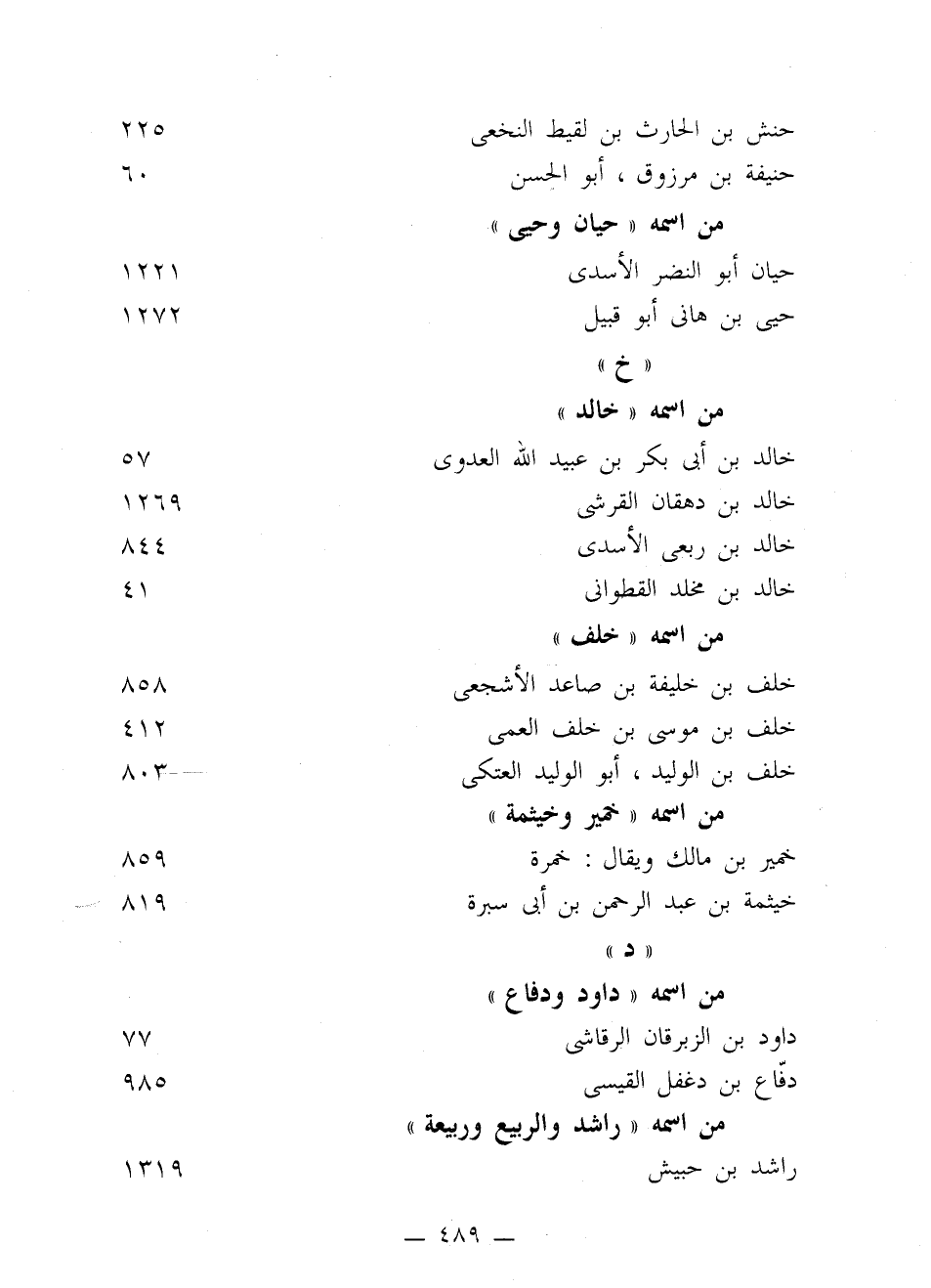 حنش بن الحارث بن لقيط النخعى ٢٢٥
حنيفة بن مرزوق ، أبو الحسن ٦٠

من اسمه « حيان وحيى »

حيان أبو النضر الأسدى ١٢٢١
حيى بن هانى أبو قبيل ١٢٧٢

« خ »

من اسمه « خالد »

خالد بن أبى بكر بن عبيد الله العدوى ٥٧
خالد بن دهقان القرشى ١٢٦٩
خالد بن ربعى الأسدى ٨٤٤
خالد بن مخلد القطوانى ٤١

من اسمه « خلف »

خلف بن خليفة بن صاعد الأشجعى ٨٥٨
خلف بن موسى بن خلف العمى ٤١٢
خلف بن الوليد ، أبو الوليد العتكى ٨٠٣

من اسمه « خمير وخيثمة »

خمير بن مالك ويقال : خمرة ٨٥٩
خيثمة بن عبد الرحمن بن أبى سبرة ٨١٩

« د »

من اسمه « داود ودفاع »

داود بن الزبرقان الرقاشى ٧٧
دفّاع بن دغفل القيسى ٩٨٥

من اسمه « راشد والربيع وربيعة »

راشد بن حبيش ١٣١٩

— ٤٨٩ —